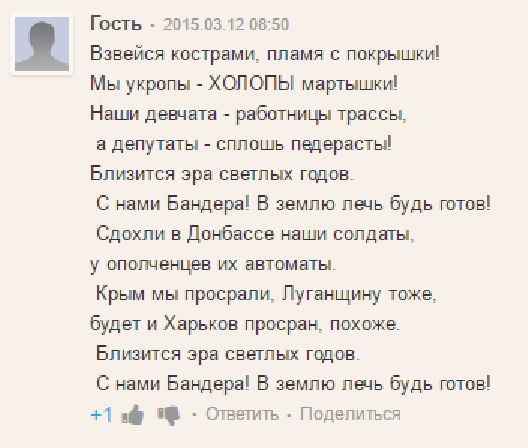 Гость · 2015.03.12 08:50

Взвейся кострами, пламя с покрышки!
Мы укропы - ХОЛОПЫ мартышки!
Наши девчата - работницы трассы,
а депутаты - сплошь педерасты!
Близится эра светлых годов.
С нами Бандера! В землю лечь будь готов!
Сдохли в Донбассе наши солдаты,
у ополченцев их автоматы.
Крым мы просрали, Луганщину тоже,
будет и Харьков просран, похоже.
Близится эра светлых годов.
С нами Бандера! В землю лечь будь готов!

+1 · Ответить · Поделиться